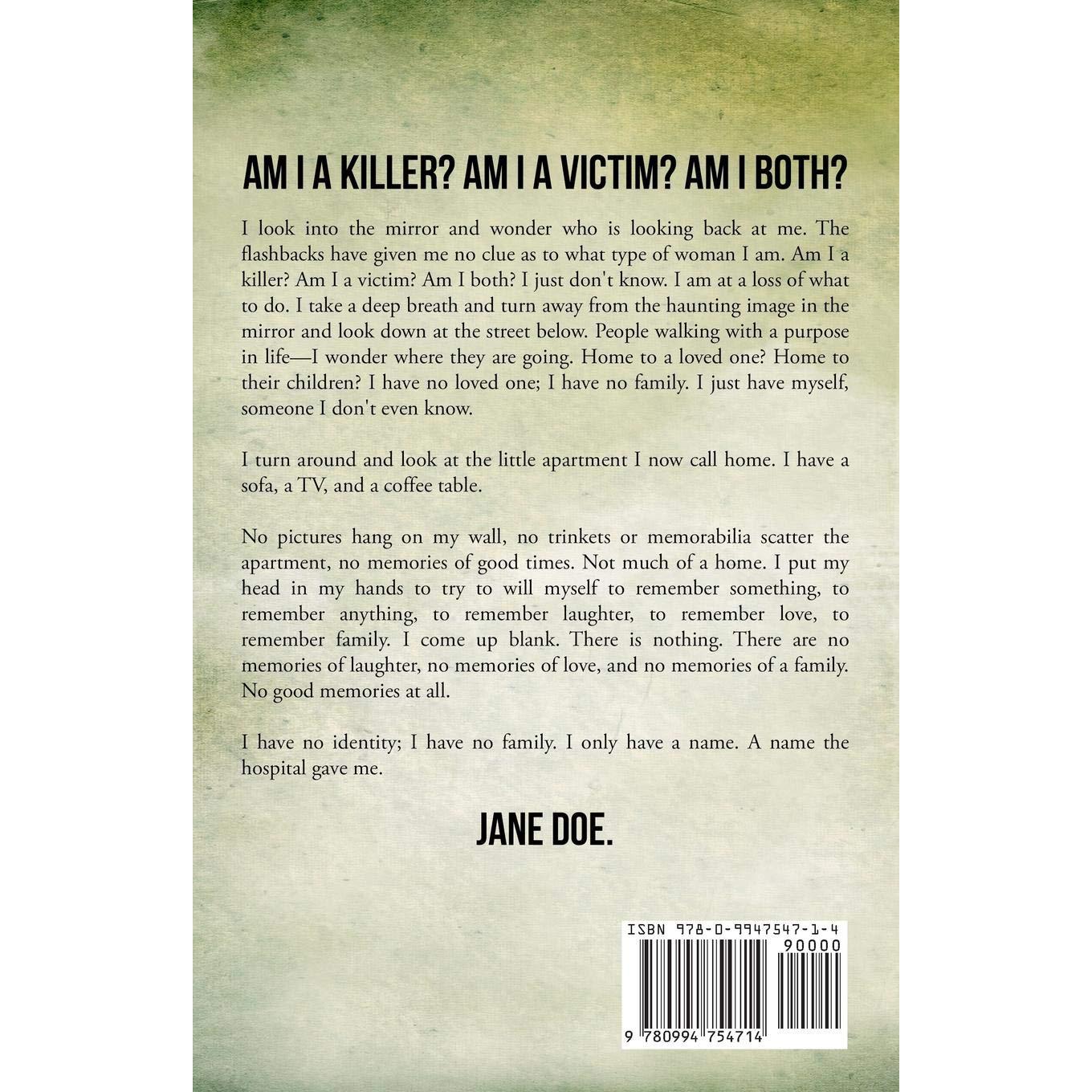 AM I A KILLER? AM I A VICTIM? AM I BOTH?

I look into the mirror and wonder who is looking back at me. The flashbacks have given me no clue as to what type of woman I am. Am I a killer? Am I a victim? Am I both? I just don't know. I am at a loss of what to do. I take a deep breath and turn away from the haunting image in the mirror and look down at the street below. People walking with a purpose in life—I wonder where they are going. Home to a loved one? Home to their children? I have no loved one; I have no family. I just have myself, someone I don't even know.

I turn around and look at the little apartment I now call home. I have a sofa, a TV, and a coffee table.

No pictures hang on my wall, no trinkets or memorabilia scatter the apartment, no memories of good times. Not much of a home. I put my head in my hands to try to will myself to remember something, to remember anything, to remember laughter, to remember love, to remember family. I come up blank. There is nothing. There are no memories of laughter, no memories of love, and no memories of a family. No good memories at all.

I have no identity; I have no family. I only have a name. A name the hospital gave me.

JANE DOE.

ISBN 978-0-9947547-1-4
90000
9 780994 754714